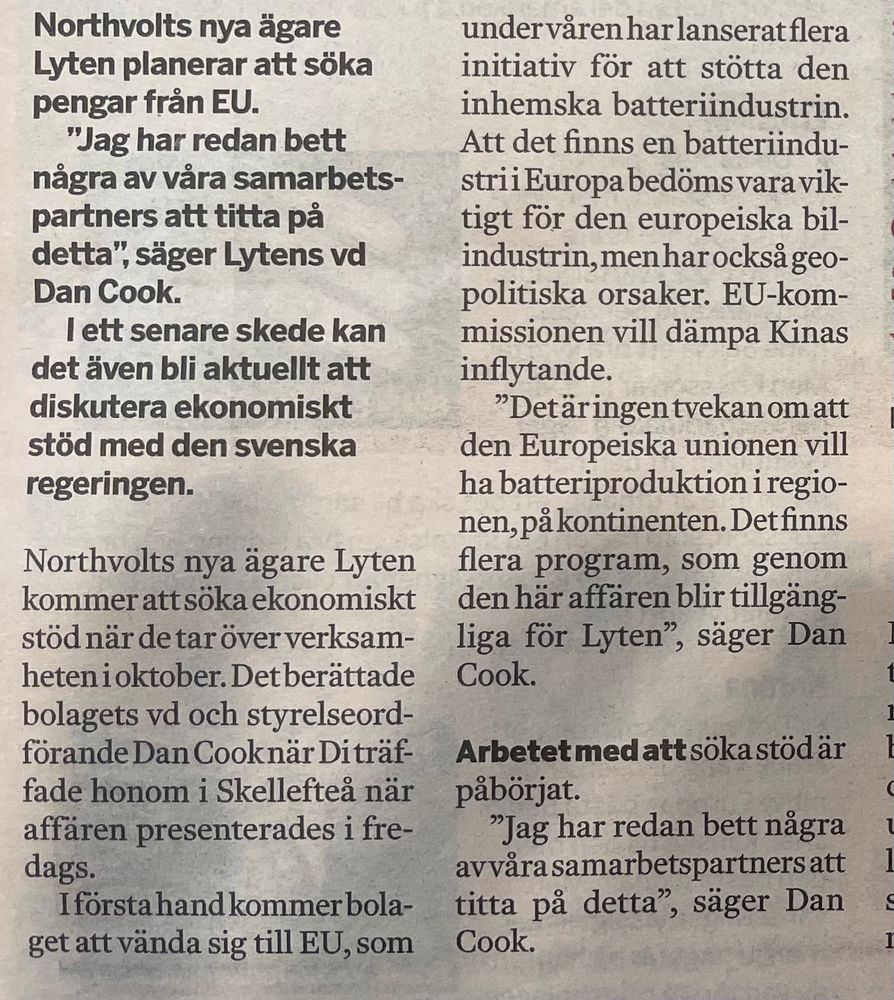 Northvolts nya ägare Lyten planerar att söka pengar från EU.

"Jag har redan bett några av våra samarbetspartners att titta på detta", säger Lytens vd Dan Cook.

I ett senare skede kan det även bli aktuellt att diskutera ekonomiskt stöd med den svenska regeringen.

Northvolts nya ägare Lyten kommer att söka ekonomiskt stöd när de tar över verksamheten i oktober. Det berättade bolagets vd och styrelseordförande Dan Cook när Di träffade honom i Skellefteå när affären presenterades i fredags.

I första hand kommer bolaget att vända sig till EU, som under våren har lanserat flera initiativ för att stötta den inhemska batteriindustrin. Att det finns en batteriindustri i Europa bedöms vara viktigt för den europeiska bilindustrin, men har också geopolitiska orsaker. EU-kommissionen vill dämpa Kinas inflytande.

"Det är ingen tvekan om att den Europeiska unionen vill ha batteriproduktion i regionen, på kontinenten. Det finns flera program, som genom den här affären blir tillgängliga för Lyten", säger Dan Cook.

Arbetet med att söka stöd är påbörjat.

"Jag har redan bett några av våra samarbetspartners att titta på detta", säger Dan Cook.